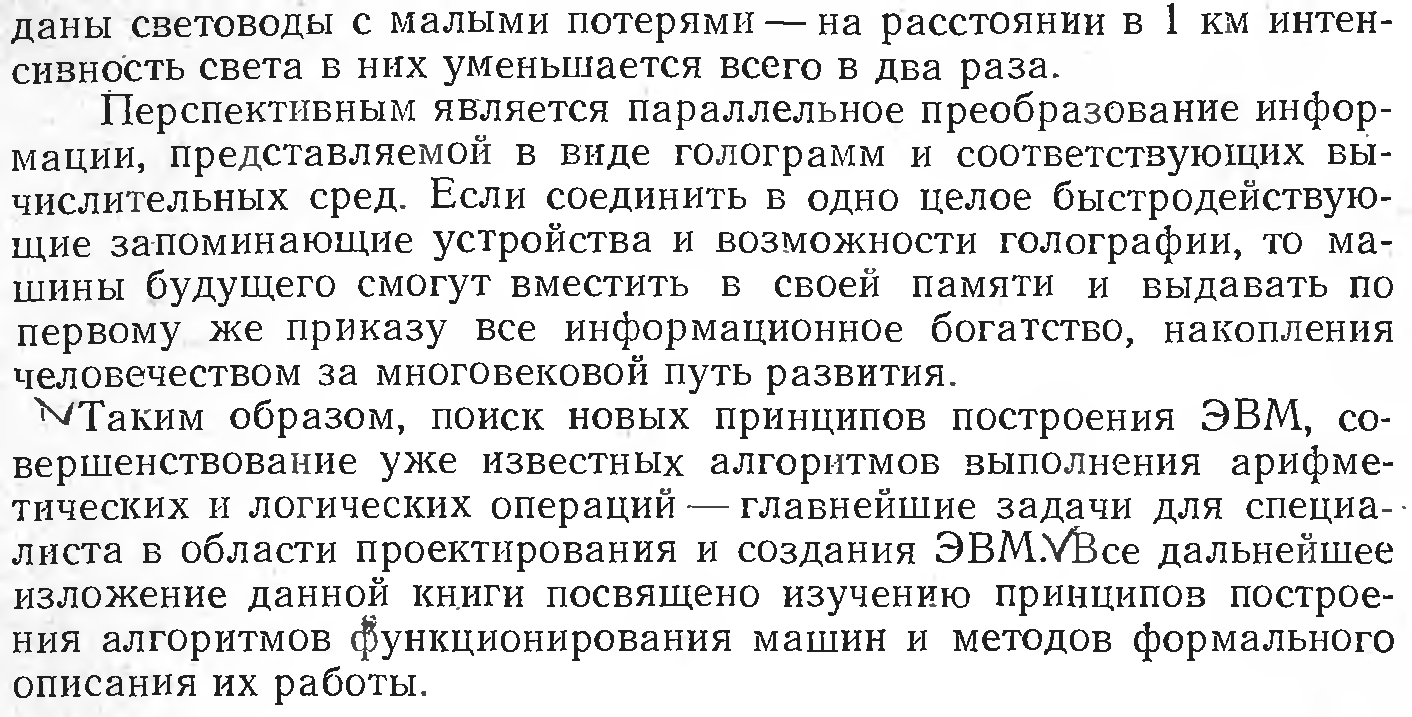 даны световоды с малыми потерями — на расстоянии в 1 км интенсивность света в них уменьшается всего в два раза.

Перспективным является параллельное преобразование информации, представляемой в виде голограмм и соответствующих вычислительных сред. Если соединить в одно целое быстродействующие запоминающие устройства и возможности голографии, то машины будущего смогут вместить в своей памяти и выдавать по первому же приказу все информационное богатство, накопления человечеством за многовековой путь развития.

Таким образом, поиск новых принципов построения ЭВМ, совершенствование уже известных алгоритмов выполнения арифметических и логических операций — главнейшие задачи для специалиста в области проектирования и создания ЭВМ. Все дальнейшее изложение данной книги посвящено изучению принципов построения алгоритмов функционирования машин и методов формального описания их работы.